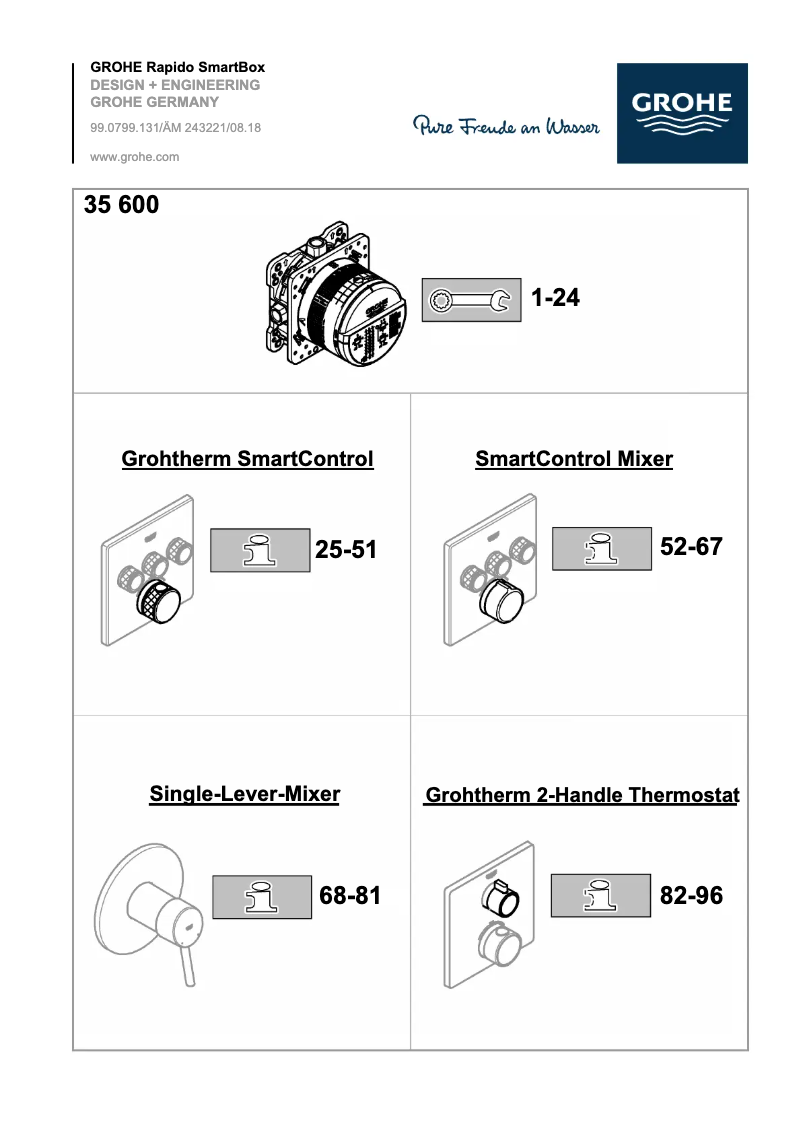 GROHE Rapido SmartBox
DESIGN + ENGINEERING
GROHE GERMANY

99.0799.131/ÄM 243221/08.18

www.grohe.com

Pure Freude an Wasser

GROHE

35 600

1-24

Grohtherm SmartControl

25-51

SmartControl Mixer

52-67

Single-Lever-Mixer

68-81

Grohtherm 2-Handle Thermostat

82-96